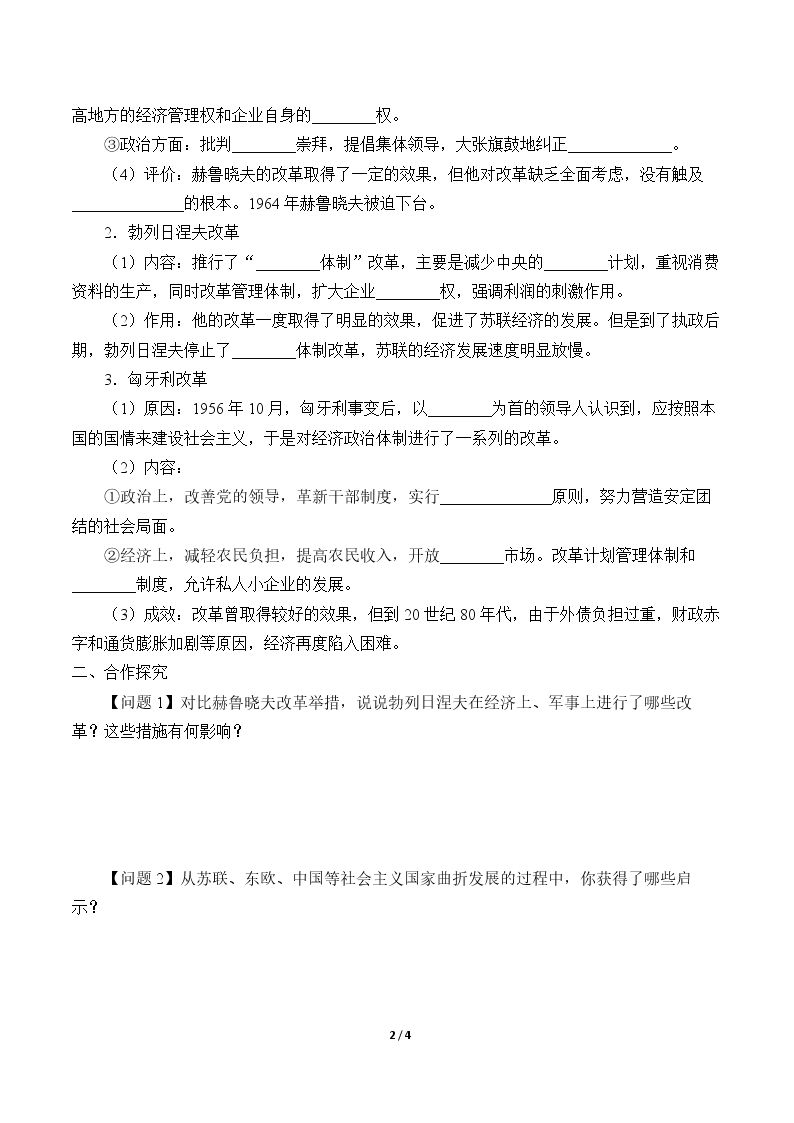 高地方的经济管理权和企业自身的____权。

③政治方面：批判____崇拜，提倡集体领导，大张旗鼓地纠正____。

（4）评价：赫鲁晓夫的改革取得了一定的效果，但他对改革缺乏全面考虑，没有触及____的根本。1964年赫鲁晓夫被迫下台。

2．勃列日涅夫改革

（1）内容：推行了“____体制”改革，主要是减少中央的____计划，重视消费资料的生产，同时改革管理体制，扩大企业____权，强调利润的刺激作用。

（2）作用：他的改革一度取得了明显的效果，促进了苏联经济的发展。但是到了执政后期，勃列日涅夫停止了____体制改革，苏联的经济发展速度明显放慢。

3．匈牙利改革

（1）原因：1956年10月，匈牙利事变后，以____为首的领导人认识到，应按照本国的国情来建设社会主义，于是对经济政治体制进行了一系列的改革。

（2）内容：

①政治上，改善党的领导，革新干部制度，实行____原则，努力营造安定团结的社会局面。

②经济上，减轻农民负担，提高农民收入，开放____市场。改革计划管理体制和____制度，允许私人小企业的发展。

（3）成效：改革曾取得较好的效果，但到20世纪80年代，由于外债负担过重，财政赤字和通货膨胀加剧等原因，经济再度陷入困难。

二、合作探究

【问题1】对比赫鲁晓夫改革举措，说说勃列日涅夫在经济上、军事上进行了哪些改革？这些措施有何影响？

【问题2】从苏联、东欧、中国等社会主义国家曲折发展的过程中，你获得了哪些启示？

2 / 4